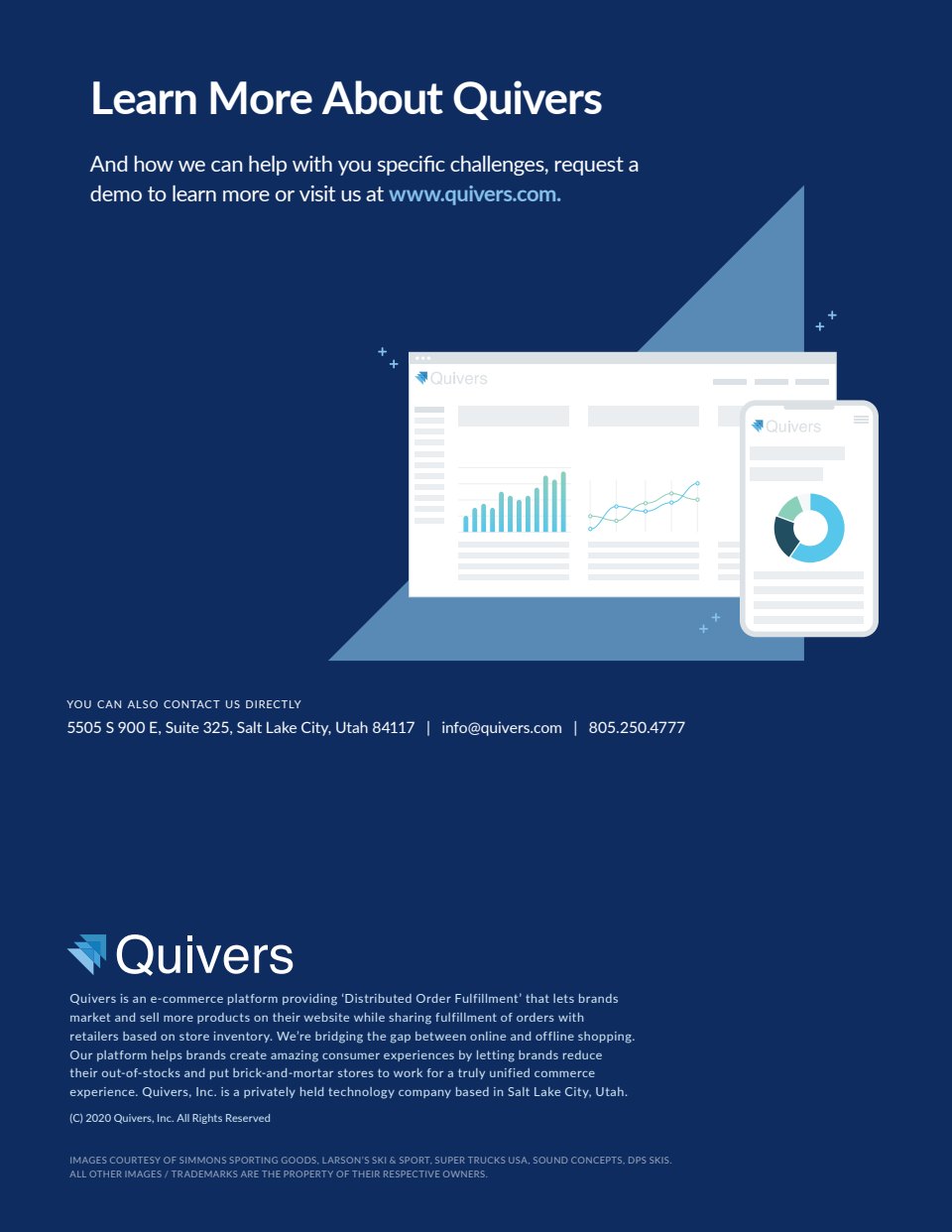 Learn More About Quivers

And how we can help with you specific challenges, request a demo to learn more or visit us at www.quivers.com.

Quivers

Quivers

YOU CAN ALSO CONTACT US DIRECTLY
5505 S 900 E, Suite 325, Salt Lake City, Utah 84117 | info@quivers.com | 805.250.4777

Quivers

Quivers is an e-commerce platform providing 'Distributed Order Fulfillment' that lets brands market and sell more products on their website while sharing fulfillment of orders with retailers based on store inventory. We're bridging the gap between online and offline shopping. Our platform helps brands create amazing consumer experiences by letting brands reduce their out-of-stocks and put brick-and-mortar stores to work for a truly unified commerce experience. Quivers, Inc. is a privately held technology company based in Salt Lake City, Utah.

(C) 2020 Quivers, Inc. All Rights Reserved

IMAGES COURTESY OF SIMMONS SPORTING GOODS, LARSON'S SKI & SPORT, SUPER TRUCKS USA, SOUND CONCEPTS, DPS SKIS. ALL OTHER IMAGES / TRADEMARKS ARE THE PROPERTY OF THEIR RESPECTIVE OWNERS.